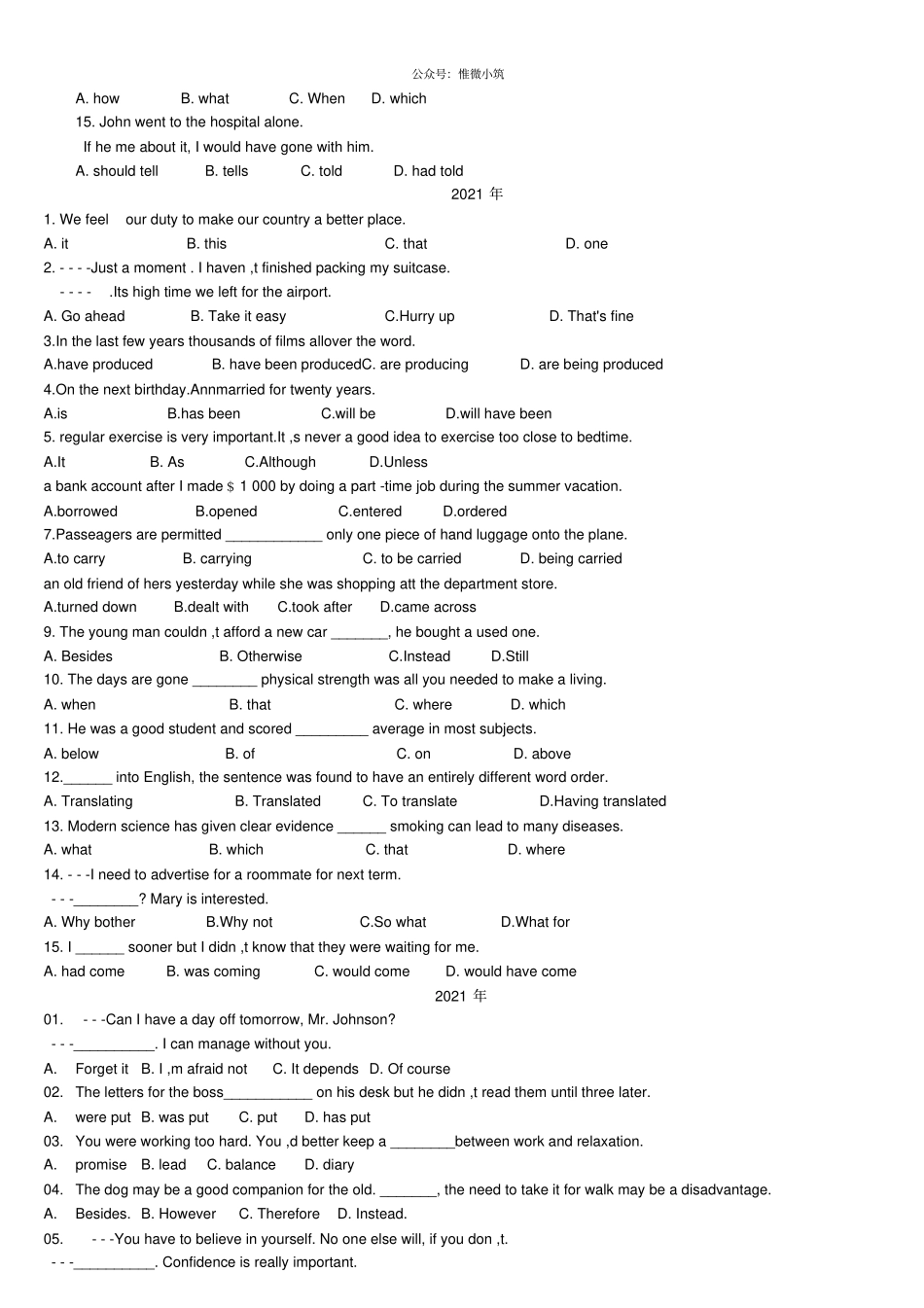 公众号：惟微小筑

A. how B. what C. When D. which

15. John went to the hospital alone.

If he me about it, I would have gone with him.

A. should tell B. tells C. told D. had told

2021 年

1. We feel our duty to make our country a better place.

A. it B. this C. that D. one

2. - - - -Just a moment . I haven ,t finished packing my suitcase.

- - - - .Its high time we left for the airport.

A. Go ahead B. Take it easy C.Hurry up D. That's fine

3.In the last few years thousands of films allover the word.

A.have produced B. have been producedC. are producing D. are being produced

4.On the next birthday.Annmarried for twenty years.

A.is B.has been C.will be D.will have been

5. regular exercise is very important.It ,s never a good idea to exercise too close to bedtime.

A.It B. As C.Although D.Unless

a bank account after I made $ 1 000 by doing a part -time job during the summer vacation.

A.borrowed B.opened C.entered D.ordered

7.Passeagers are permitted ____________ only one piece of hand luggage onto the plane.

A.to carry B. carrying C. to be carried D. being carried

an old friend of hers yesterday while she was shopping att the department store.

A.turned down B.dealt with C.took after D.came across

9. The young man couldn ,t afford a new car _______, he bought a used one.

A. Besides B. Otherwise C.Instead D.Still

10. The days are gone ________ physical strength was all you needed to make a living.

A. when B. that C. where D. which

11. He was a good student and scored _________ average in most subjects.

A. below B. of C. on D. above

12.______ into English, the sentence was found to have an entirely different word order.

A. Translating B. Translated C. To translate D.Having translated

13. Modern science has given clear evidence ______ smoking can lead to many diseases.

A. what B. which C. that D. where

14. - - -I need to advertise for a roommate for next term.

- - -________? Mary is interested.

A. Why bother B.Why not C.So what D.What for

15. I ______ sooner but I didn ,t know that they were waiting for me.

A. had come B. was coming C. would come D. would have come

2021 年

01. - - -Can I have a day off tomorrow, Mr. Johnson?

- - -__________. I can manage without you.

A. Forget it B. I ,m afraid not C. It depends D. Of course

02. The letters for the boss___________ on his desk but he didn ,t read them until three later.

A. were put B. was put C. put D. has put

03. You were working too hard. You ,d better keep a ________between work and relaxation.

A. promise B. lead C. balance D. diary

04. The dog may be a good companion for the old. _______, the need to take it for walk may be a disadvantage.

A. Besides. B. However C. Therefore D. Instead.

05. - - -You have to believe in yourself. No one else will, if you don ,t.

- - -__________. Confidence is really important.